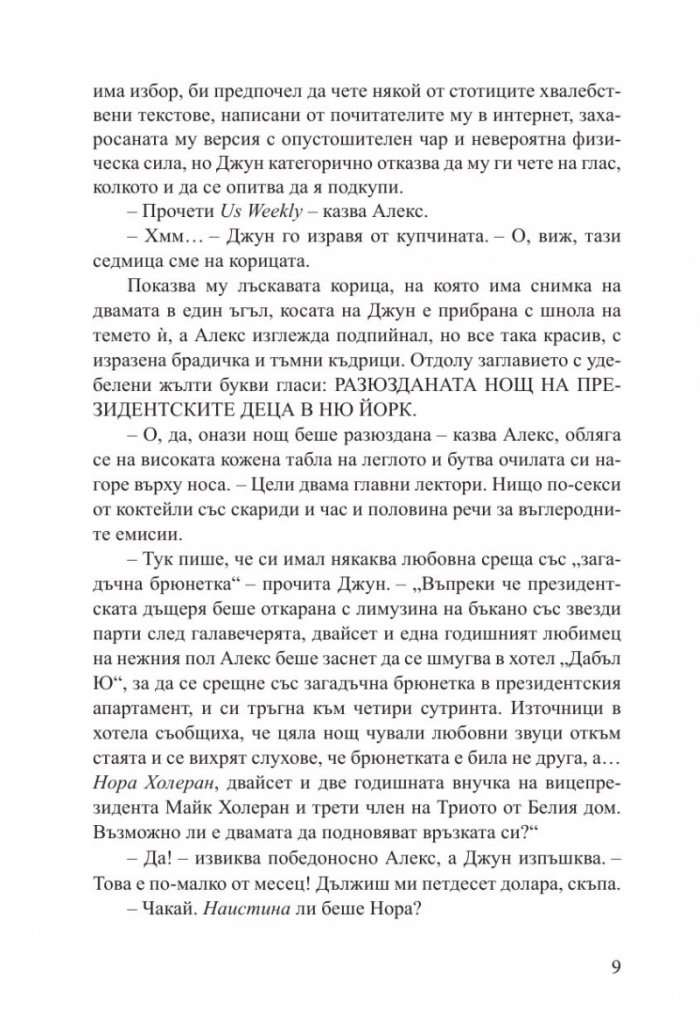 има избор, би предпочел да чете някой от стотиците хвалебствени текстове, написани от почитателите му в интернет, захаросаната му версия с опустошителен чар и невероятна физическа сила, но Джун категорично отказва да му ги чете на глас, колкото и да се опитва да я подкупи.

– Прочети Us Weekly – казва Алекс.

– Хмм… – Джун го изравя от купчината. – О, виж, тази седмица сме на корицата.

Показва му лъскавата корица, на която има снимка на двамата в един ъгъл, косата на Джун е прибрана с шнола на темето ѝ, а Алекс изглежда подпийнал, но все така красив, с изразена брадичка и тъмни къдрици. Отдолу заглавието с удебелени жълти букви гласи: РАЗЮЗДАНАТА НОЩ НА ПРЕЗИДЕНТСКИТЕ ДЕЦА В НЮ ЙОРК.

– О, да, онази нощ беше разюздана – казва Алекс, обляга се на високата кожена табла на леглото и бутва очилата си нагоре върху носа. – Цели двама главни лектори. Нищо по-секси от коктейли със скариди и час и половина речи за въглеродните емисии.

– Тук пише, че си имал някаква любовна среща със „загадъчна брюнетка“ – прочита Джун. – „Въпреки че президентската дъщеря беше откарана с лимузина на бъкано със звезди парти след галавечерята, двайсет и една годишният любимец на нежния пол Алекс беше заснет да се шмугва в хотел „Дабъл Ю“, за да се срещне със загадъчна брюнетка в президентския апартамент, и си тръгна към четири сутринта. Източници в хотела съобщиха, че цяла нощ чували любовни звуци откъм стаята и се вихрят слухове, че брюнетката е била не друга, а… Нора Холеран, двайсет и две годишната внучка на вицепрезидента Майк Холеран и трети член на Триото от Белия дом. Възможно ли е двамата да подновяват връзката си?“

– Да! – извиква победоносно Алекс, а Джун изпъшква. – Това е по-малко от месец! Дължиш ми петдесет долара, скъпа.

– Чакай. Наистина ли беше Нора?

9